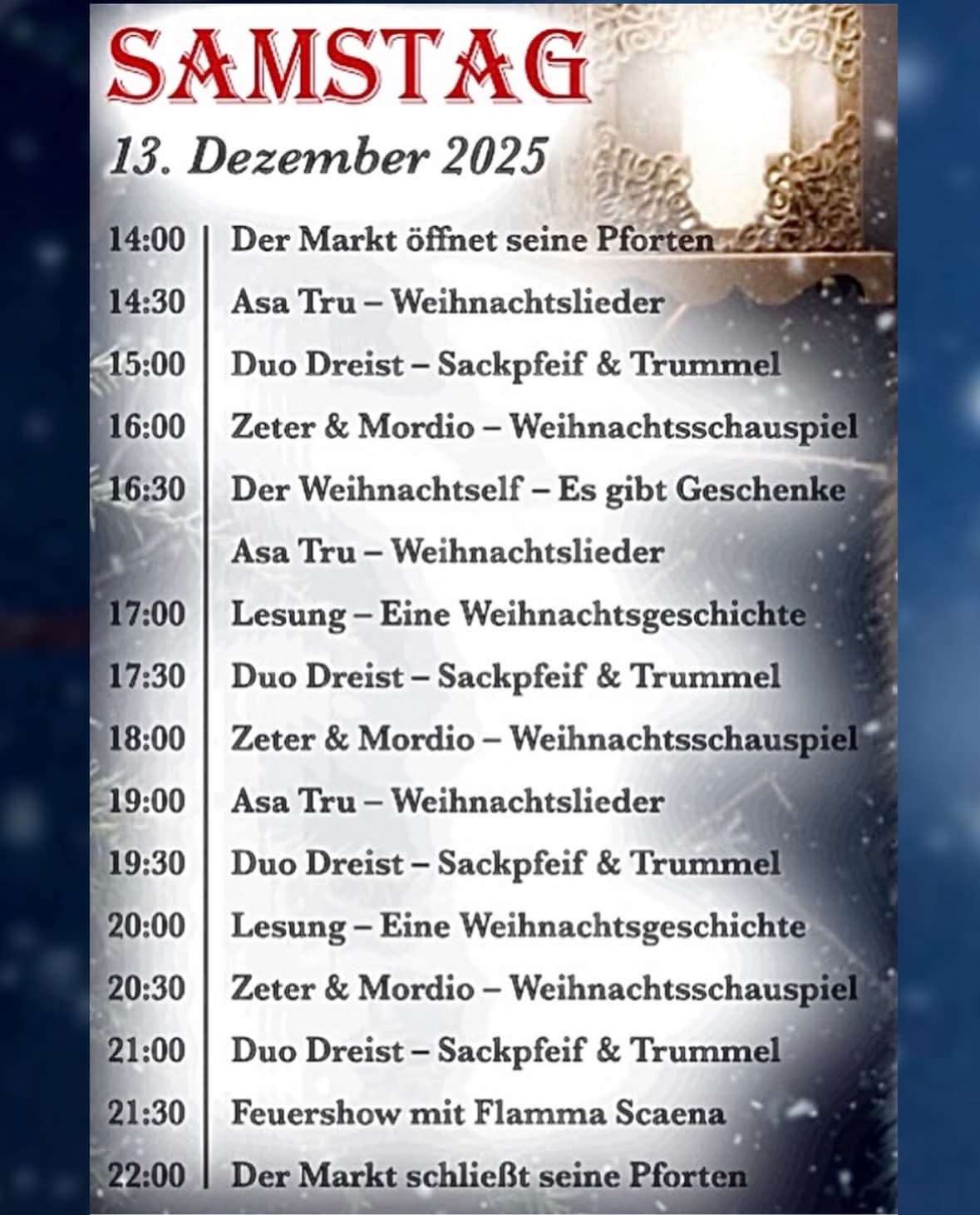 SAMSTAG

13. Dezember 2025

14:00 Der Markt öffnet seine Pforten
14:30 Asa Tru – Weihnachtslieder
15:00 Duo Dreist – Sackpfeif & Trummel
16:00 Zeter & Mordio – Weihnachtsschauspiel
16:30 Der Weihnachtself – Es gibt Geschenke
Asa Tru – Weihnachtslieder
17:00 Lesung – Eine Weihnachtsgeschichte
17:30 Duo Dreist – Sackpfeif & Trummel
18:00 Zeter & Mordio – Weihnachtsschauspiel
19:00 Asa Tru – Weihnachtslieder
19:30 Duo Dreist – Sackpfeif & Trummel
20:00 Lesung – Eine Weihnachtsgeschichte
20:30 Zeter & Mordio – Weihnachtsschauspiel
21:00 Duo Dreist – Sackpfeif & Trummel
21:30 Feuershow mit Flamma Scaena
22:00 Der Markt schließt seine Pforten